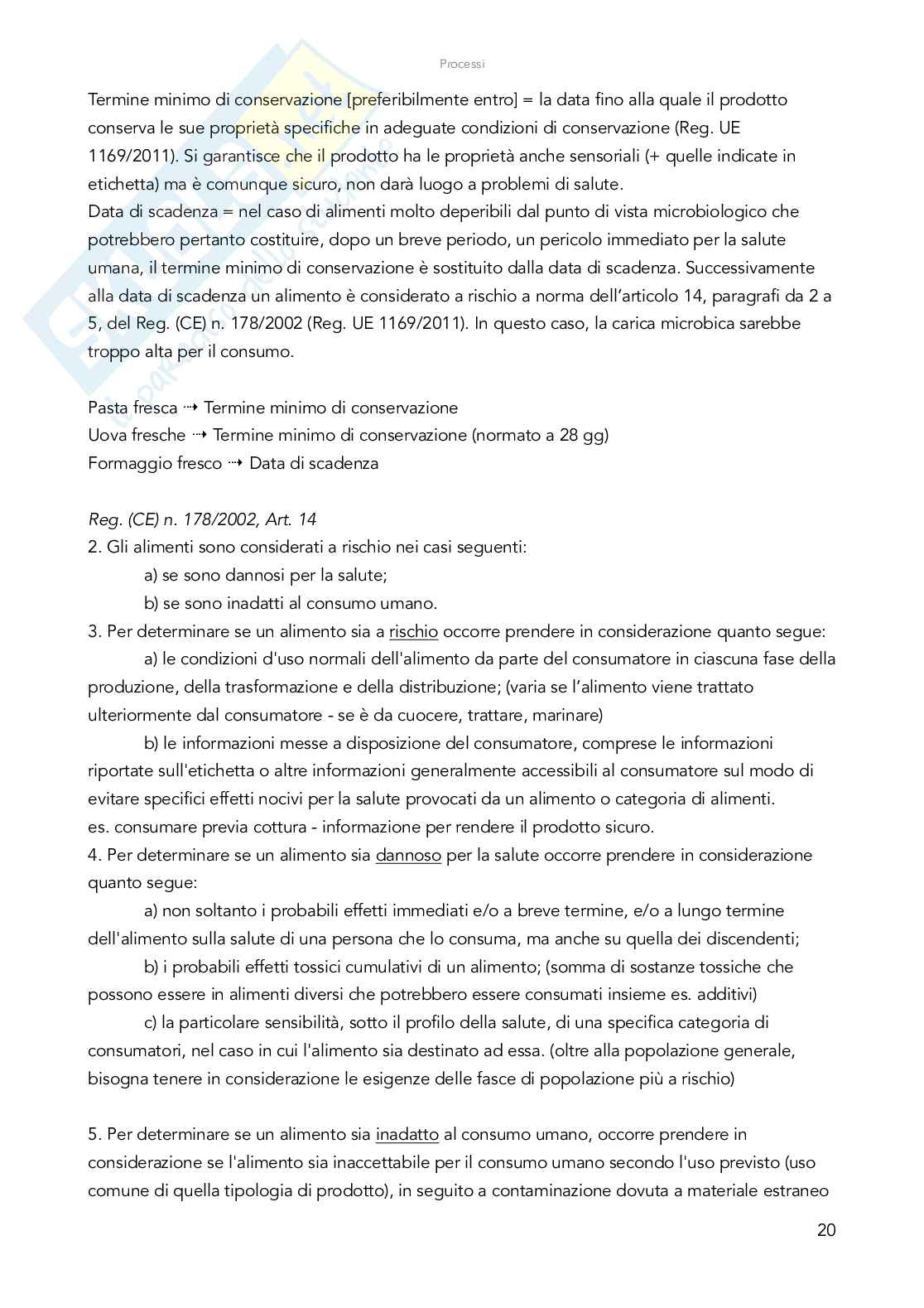 Processi

Termine minimo di conservazione [preferibilmente entro] = la data fino alla quale il prodotto conserva le sue proprietà specifiche in adeguate condizioni di conservazione (Reg. UE 1169/2011). Si garantisce che il prodotto ha le proprietà anche sensoriali (+ quelle indicate in etichetta) ma è comunque sicuro, non darà luogo a problemi di salute.
Data di scadenza = nel caso di alimenti molto deperibili dal punto di vista microbiologico che potrebbero pertanto costituire, dopo un breve periodo, un pericolo immediato per la salute umana, il termine minimo di conservazione è sostituito dalla data di scadenza. Successivamente alla data di scadenza un alimento è considerato a rischio a norma dell'articolo 14, paragrafi da 2 a 5, del Reg. (CE) n. 178/2002 (Reg. UE 1169/2011). In questo caso, la carica microbica sarebbe troppo alta per il consumo.

Pasta fresca ⇢ Termine minimo di conservazione
Uova fresche ⇢ Termine minimo di conservazione (normato a 28 gg)
Formaggio fresco ⇢ Data di scadenza

Reg. (CE) n. 178/2002, Art. 14
2. Gli alimenti sono considerati a rischio nei casi seguenti:
a) se sono dannosi per la salute;
b) se sono inadatti al consumo umano.
3. Per determinare se un alimento sia a rischio occorre prendere in considerazione quanto segue:
a) le condizioni d'uso normali dell'alimento da parte del consumatore in ciascuna fase della produzione, della trasformazione e della distribuzione; (varia se l'alimento viene trattato ulteriormente dal consumatore - se è da cuocere, trattare, marinare)
b) le informazioni messe a disposizione del consumatore, comprese le informazioni riportate sull'etichetta o altre informazioni generalmente accessibili al consumatore sul modo di evitare specifici effetti nocivi per la salute provocati da un alimento o categoria di alimenti.
es. consumare previa cottura - informazione per rendere il prodotto sicuro.
4. Per determinare se un alimento sia dannoso per la salute occorre prendere in considerazione quanto segue:
a) non soltanto i probabili effetti immediati e/o a breve termine, e/o a lungo termine dell'alimento sulla salute di una persona che lo consuma, ma anche su quella dei discendenti;
b) i probabili effetti tossici cumulativi di un alimento; (somma di sostanze tossiche che possono essere in alimenti diversi che potrebbero essere consumati insieme es. additivi)
c) la particolare sensibilità, sotto il profilo della salute, di una specifica categoria di consumatori, nel caso in cui l'alimento sia destinato ad essa. (oltre alla popolazione generale, bisogna tenere in considerazione le esigenze delle fasce di popolazione più a rischio)

5. Per determinare se un alimento sia inadatto al consumo umano, occorre prendere in considerazione se l'alimento sia inaccettabile per il consumo umano secondo l'uso previsto (uso comune di quella tipologia di prodotto), in seguito a contaminazione dovuta a materiale estraneo

20